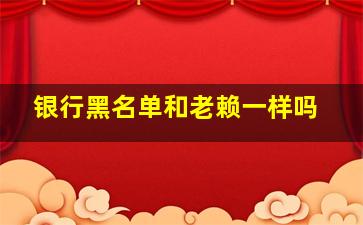 银行黑名单和老赖一样吗